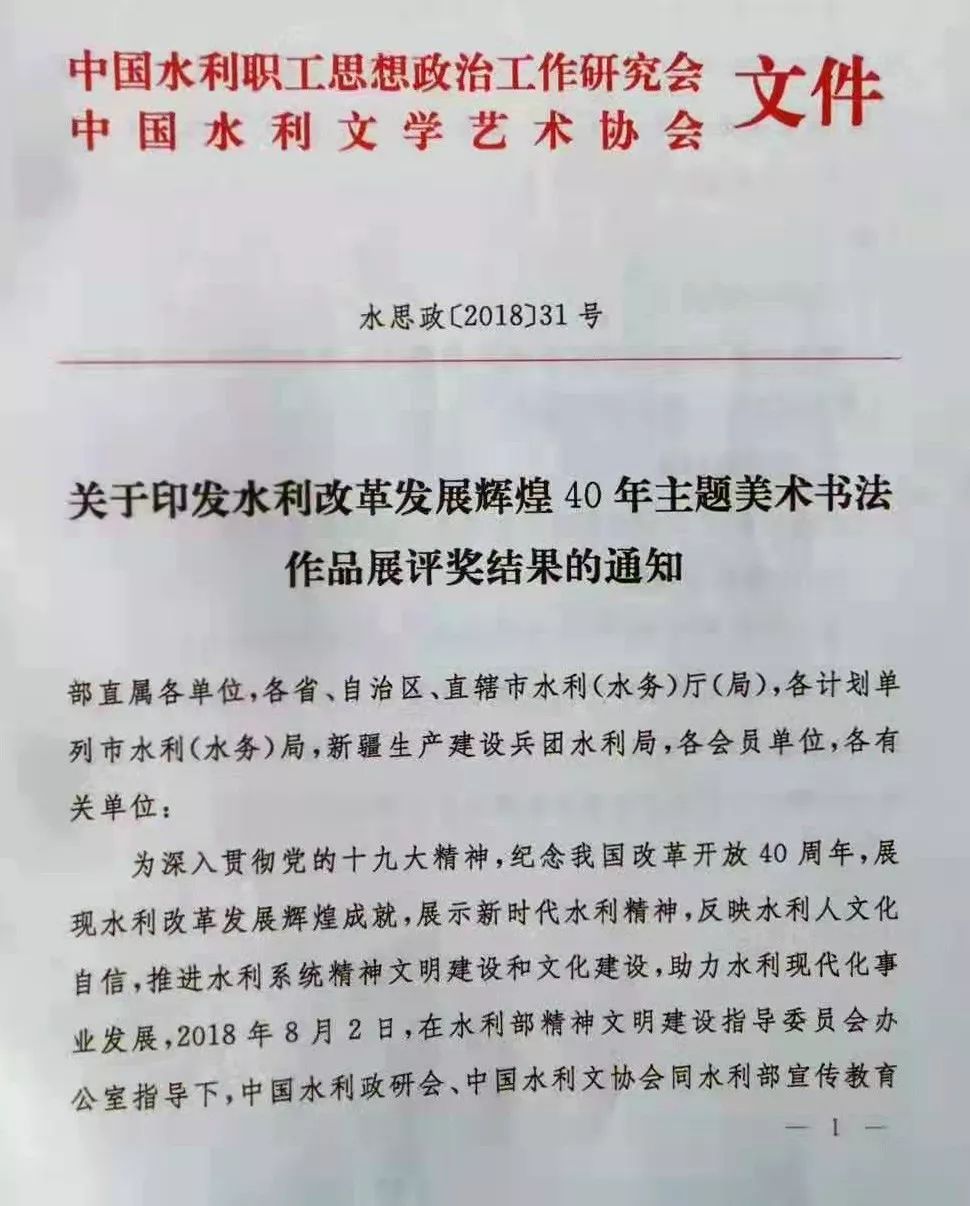 中国水利职工思想政治工作研究会
中国水利文学艺术协会 文件

水思政〔2018〕31号

关于印发水利改革发展辉煌40年主题美术书法作品展评奖结果的通知

部直属各单位，各省、自治区、直辖市水利（水务）厅（局），各计划单列市水利（水务）局，新疆生产建设兵团水利局，各会员单位，各有关单位：

为深入贯彻党的十九大精神，纪念我国改革开放40周年，展现水利改革发展辉煌成就，展示新时代水利精神，反映水利人文化自信，推进水利系统精神文明建设和文化建设，助力水利现代化事业发展，2018年8月2日，在水利部精神文明建设指导委员会办公室指导下，中国水利政研会、中国水利文协会同水利部宣传教育

— 1 —